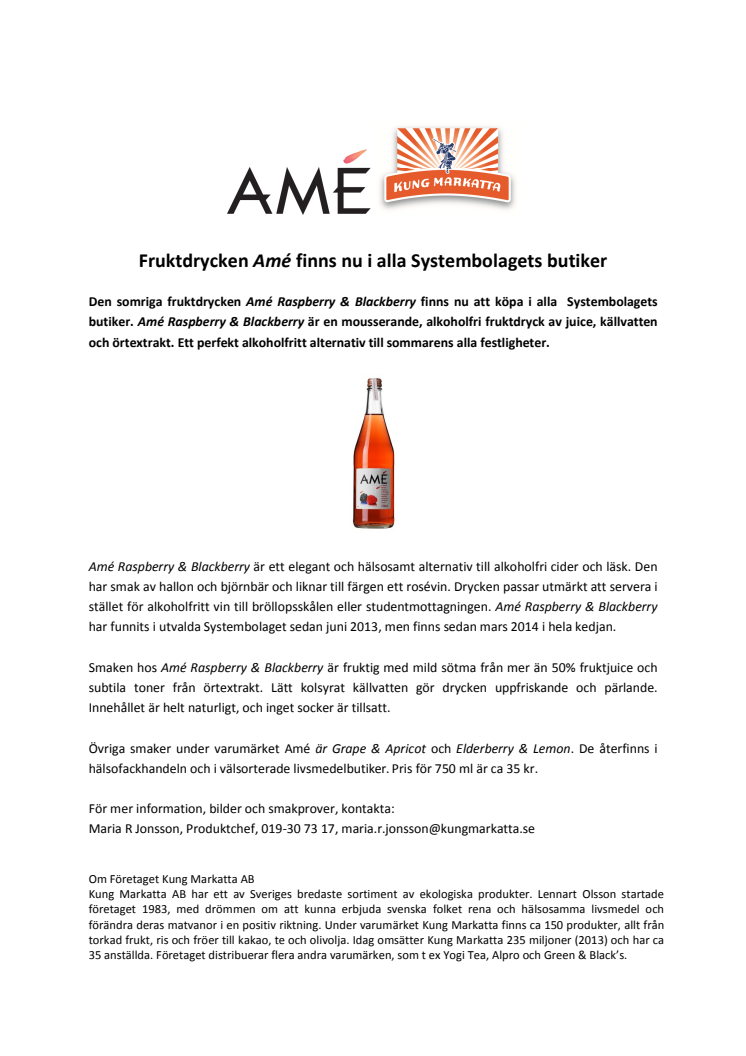 AMÉ

KUNG MARKATTA

Fruktdrycken Amé finns nu i alla Systembolagets butiker

Den somriga fruktdrycken Amé Raspberry & Blackberry finns nu att köpa i alla Systembolagets butiker. Amé Raspberry & Blackberry är en mousserande, alkoholfri fruktdryck av juice, källvatten och örtextrakt. Ett perfekt alkoholfritt alternativ till sommarens alla festligheter.

AMÉ

Amé Raspberry & Blackberry är ett elegant och hälsosamt alternativ till alkoholfri cider och läsk. Den har smak av hallon och björnbär och liknar till färgen ett rosévin. Drycken passar utmärkt att servera i stället för alkoholfritt vin till bröllopsskålen eller studentmottagningen. Amé Raspberry & Blackberry har funnits i utvalda Systembolaget sedan juni 2013, men finns sedan mars 2014 i hela kedjan.

Smaken hos Amé Raspberry & Blackberry är fruktig med mild sötma från mer än 50% fruktjuice och subtila toner från örtextrakt. Lätt kolsyrat källvatten gör drycken uppfriskande och pärlande. Innehållet är helt naturligt, och inget socker är tillsatt.

Övriga smaker under varumärket Amé är Grape & Apricot och Elderberry & Lemon. De återfinns i hälsofackhandeln och i välsorterade livsmedelbutiker. Pris för 750 ml är ca 35 kr.

För mer information, bilder och smakprover, kontakta:
Maria R Jonsson, Produktchef, 019-30 73 17, maria.r.jonsson@kungmarkatta.se

Om Företaget Kung Markatta AB
Kung Markatta AB har ett av Sveriges bredaste sortiment av ekologiska produkter. Lennart Olsson startade företaget 1983, med drömmen om att kunna erbjuda svenska folket rena och hälsosamma livsmedel och förändra deras matvanor i en positiv riktning. Under varumärket Kung Markatta finns ca 150 produkter, allt från torkad frukt, ris och fröer till kakao, te och olivolja. Idag omsätter Kung Markatta 235 miljoner (2013) och har ca 35 anställda. Företaget distribuerar flera andra varumärken, som t ex Yogi Tea, Alpro och Green & Black's.